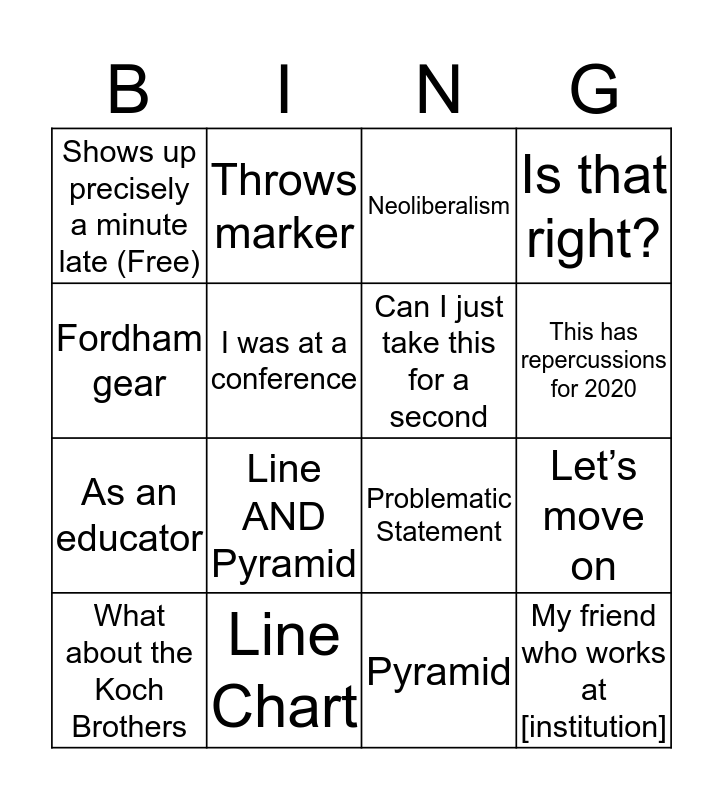 | B | I | N | G |
|---|---|---|---|
| Shows up precisely a minute late (Free) | Throws marker | Neoliberalism | Is that right? |
| Fordham gear | I was at a conference | Can I just take this for a second | This has repercussions for 2020 |
| As an educator | Line AND Pyramid | Problematic Statement | Let's move on |
| What about the Koch Brothers | Line Chart | Pyramid | My friend who works at [institution] |